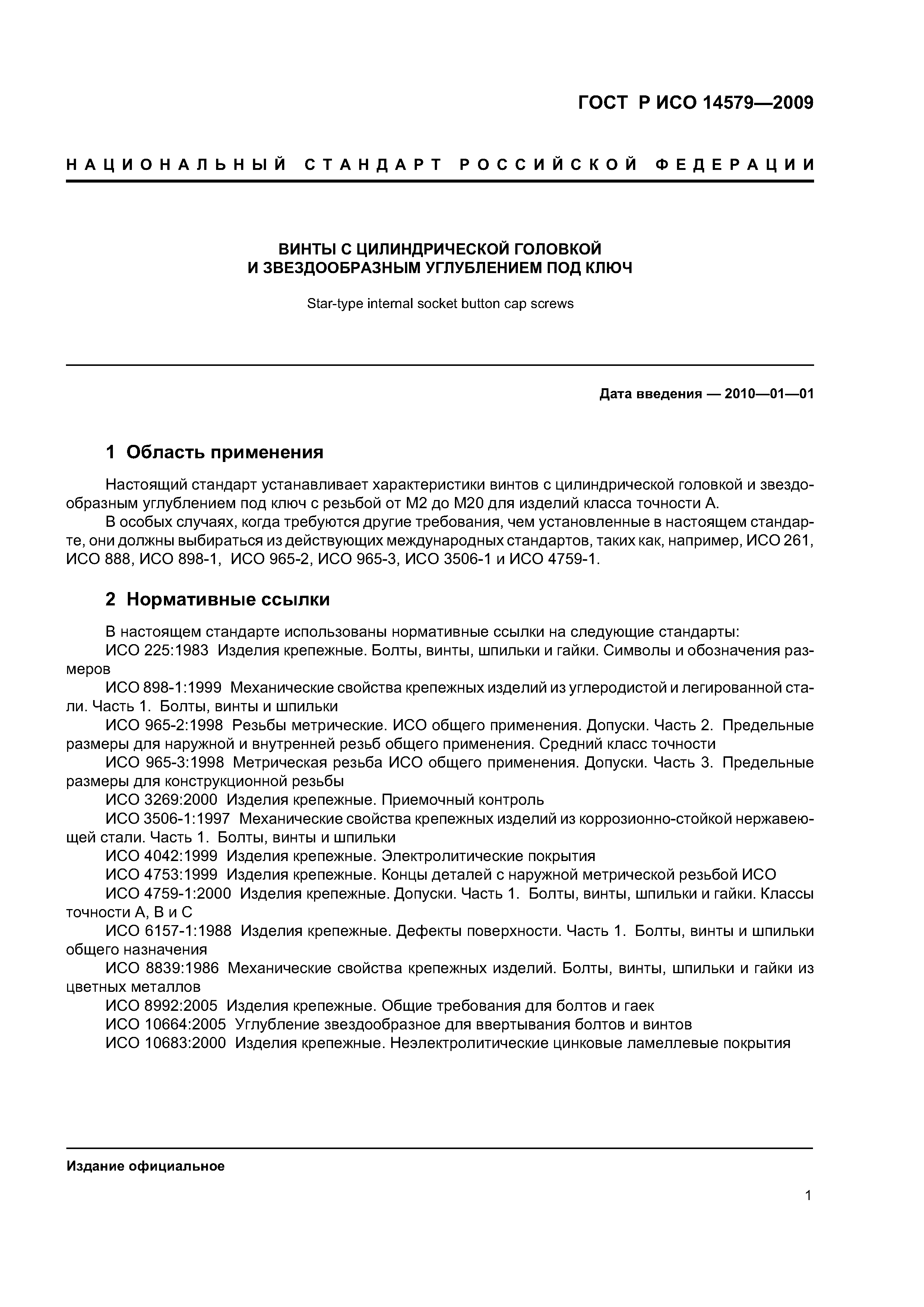 ГОСТ Р ИСО 14579—2009

НАЦИОНАЛЬНЫЙ СТАНДАРТ РОССИЙСКОЙ ФЕДЕРАЦИИ

ВИНТЫ С ЦИЛИНДРИЧЕСКОЙ ГОЛОВКОЙ
И ЗВЕЗДООБРАЗНЫМ УГЛУБЛЕНИЕМ ПОД КЛЮЧ

Star-type internal socket button cap screws

Дата введения — 2010—01—01

1 Область применения

Настоящий стандарт устанавливает характеристики винтов с цилиндрической головкой и звездообразным углублением под ключ с резьбой от М2 до М20 для изделий класса точности А.
В особых случаях, когда требуются другие требования, чем установленные в настоящем стандарте, они должны выбираться из действующих международных стандартов, таких как, например, ИСО 261, ИСО 888, ИСО 898-1, ИСО 965-2, ИСО 965-3, ИСО 3506-1 и ИСО 4759-1.

2 Нормативные ссылки

В настоящем стандарте использованы нормативные ссылки на следующие стандарты:
ИСО 225:1983 Изделия крепежные. Болты, винты, шпильки и гайки. Символы и обозначения размеров
ИСО 898-1:1999 Механические свойства крепежных изделий из углеродистой и легированной стали. Часть 1. Болты, винты и шпильки
ИСО 965-2:1998 Резьбы метрические. ИСО общего применения. Допуски. Часть 2. Предельные размеры для наружной и внутренней резьб общего применения. Средний класс точности
ИСО 965-3:1998 Метрическая резьба ИСО общего применения. Допуски. Часть 3. Предельные размеры для конструкционной резьбы
ИСО 3269:2000 Изделия крепежные. Приемочный контроль
ИСО 3506-1:1997 Механические свойства крепежных изделий из коррозионно-стойкой нержавеющей стали. Часть 1. Болты, винты и шпильки
ИСО 4042:1999 Изделия крепежные. Электролитические покрытия
ИСО 4753:1999 Изделия крепежные. Концы деталей с наружной метрической резьбой ИСО
ИСО 4759-1:2000 Изделия крепежные. Допуски. Часть 1. Болты, винты, шпильки и гайки. Классы точности А, В и С
ИСО 6157-1:1988 Изделия крепежные. Дефекты поверхности. Часть 1. Болты, винты и шпильки общего назначения
ИСО 8839:1986 Механические свойства крепежных изделий. Болты, винты, шпильки и гайки из цветных металлов
ИСО 8992:2005 Изделия крепежные. Общие требования для болтов и гаек
ИСО 10664:2005 Углубление звездообразное для ввертывания болтов и винтов
ИСО 10683:2000 Изделия крепежные. Неэлектролитические цинковые ламеллевые покрытия

Издание официальное

1